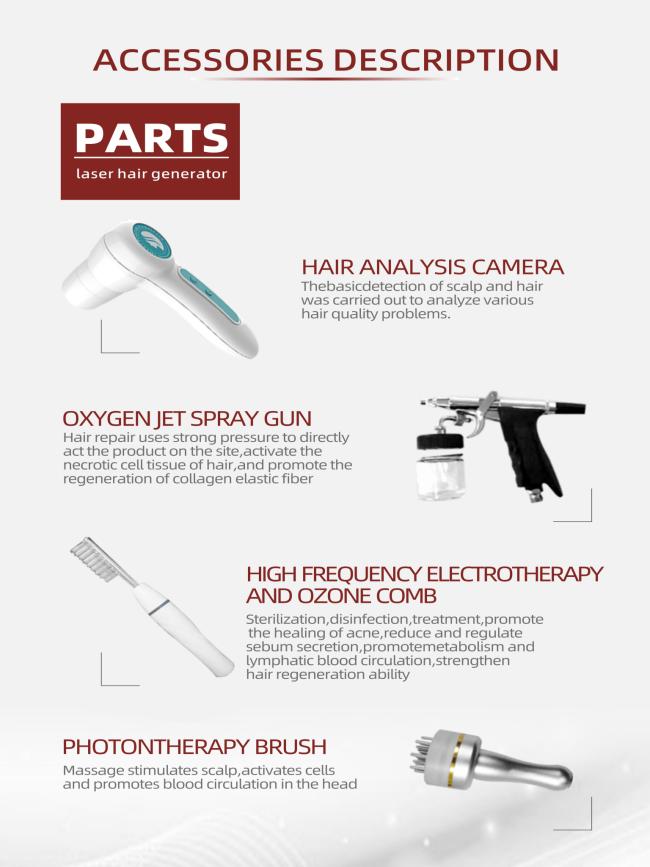 ACCESSORIES DESCRIPTION

PARTS
laser hair generator

HAIR ANALYSIS CAMERA
Thebasicdetection of scalp and hair was carried out to analyze various hair quality problems.

OXYGEN JET SPRAY GUN
Hair repair uses strong pressure to directly act the product on the site,activate the necrotic cell tissue of hair,and promote the regeneration of collagen elastic fiber

HIGH FREQUENCY ELECTROTHERAPY AND OZONE COMB
Sterilization,disinfection,treatment,promote the healing of acne,reduce and regulate sebum secretion,promotemetabolism and lymphatic blood circulation,strengthen hair regeneration ability

PHOTONTHERAPY BRUSH
Massage stimulates scalp,activates cells and promotes blood circulation in the head